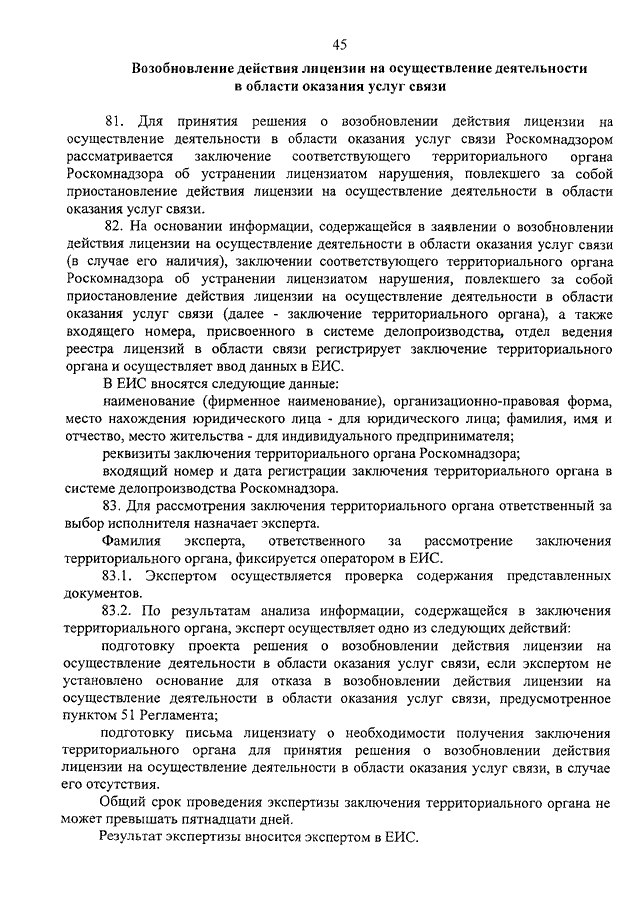 45

Возобновление действия лицензии на осуществление деятельности в области оказания услуг связи

81. Для принятия решения о возобновлении действия лицензии на осуществление деятельности в области оказания услуг связи Роскомнадзором рассматривается заключение соответствующего территориального органа Роскомнадзора об устранении лицензиатом нарушения, повлекшего за собой приостановление действия лицензии на осуществление деятельности в области оказания услуг связи.

82. На основании информации, содержащейся в заявлении о возобновлении действия лицензии на осуществление деятельности в области оказания услуг связи (в случае его наличия), заключении соответствующего территориального органа Роскомнадзора об устранении лицензиатом нарушения, повлекшего за собой приостановление действия лицензии на осуществление деятельности в области оказания услуг связи (далее - заключение территориального органа), а также входящего номера, присвоенного в системе делопроизводства, отдел ведения реестра лицензий в области связи регистрирует заключение территориального органа и осуществляет ввод данных в ЕИС.

В ЕИС вносятся следующие данные:

наименование (фирменное наименование), организационно-правовая форма, место нахождения юридического лица - для юридического лица; фамилия, имя и отчество, место жительства - для индивидуального предпринимателя;

реквизиты заключения территориального органа Роскомнадзора;

входящий номер и дата регистрации заключения территориального органа в системе делопроизводства Роскомнадзора.

83. Для рассмотрения заключения территориального органа ответственный за выбор исполнителя назначает эксперта.

Фамилия эксперта, ответственного за рассмотрение заключения территориального органа, фиксируется оператором в ЕИС.

83.1. Экспертом осуществляется проверка содержания представленных документов.

83.2. По результатам анализа информации, содержащейся в заключения территориального органа, эксперт осуществляет одно из следующих действий:

подготовку проекта решения о возобновлении действия лицензии на осуществление деятельности в области оказания услуг связи, если экспертом не установлено основание для отказа в возобновлении действия лицензии на осуществление деятельности в области оказания услуг связи, предусмотренное пунктом 51 Регламента;

подготовку письма лицензиату о необходимости получения заключения территориального органа для принятия решения о возобновлении действия лицензии на осуществление деятельности в области оказания услуг связи, в случае его отсутствия.

Общий срок проведения экспертизы заключения территориального органа не может превышать пятнадцати дней.

Результат экспертизы вносится экспертом в ЕИС.